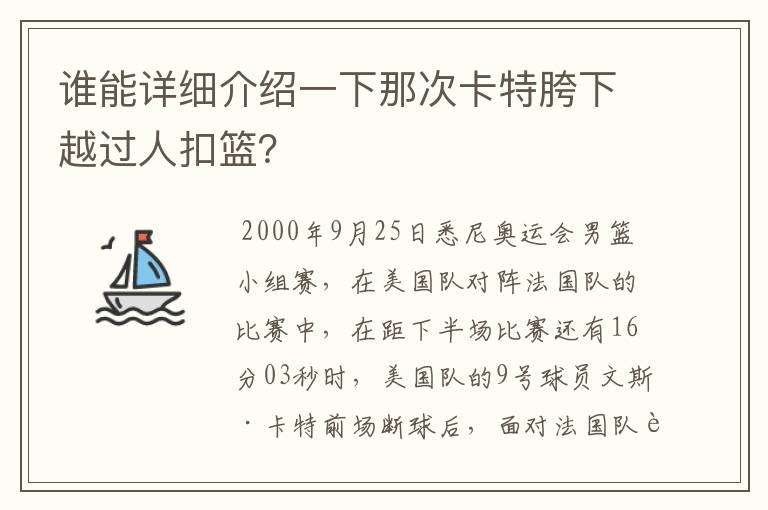 谁能详细介绍一下那次卡特胯下越过人扣篮?

2000年9月25日悉尼奥运会男篮小组赛，在美国队对阵法国队的比赛中，在距下半场比赛还有16分03秒时，美国队的9号球员文斯·卡特前场断球后，面对法国队è